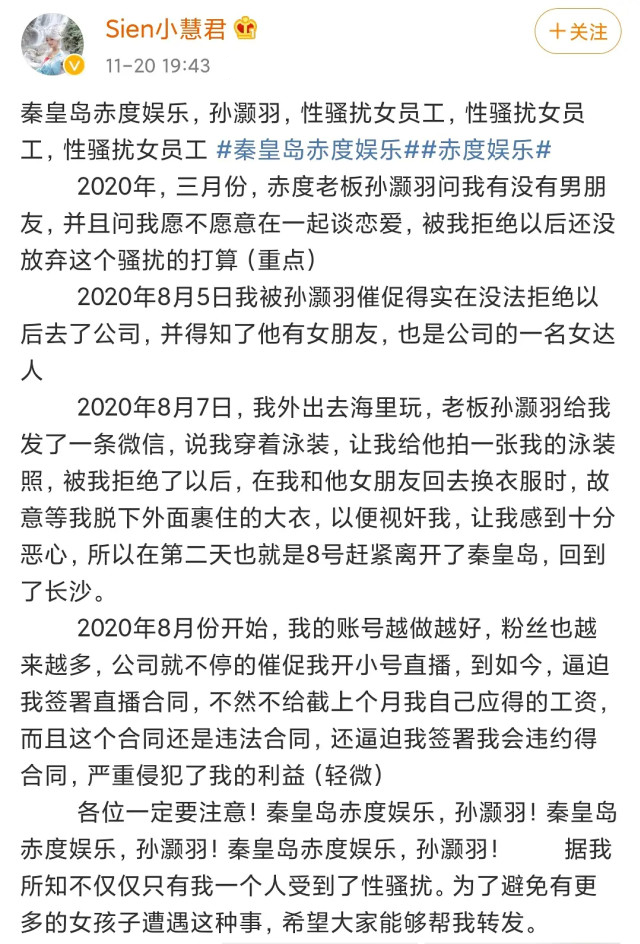 Sien小慧君
11-20 19:43
+关注

秦皇岛赤度娱乐，孙灏羽，性骚扰女员工，性骚扰女员工，性骚扰女员工 #秦皇岛赤度娱乐##赤度娱乐#

2020年，三月份，赤度老板孙灏羽问我有没有男朋友，并且问我愿不愿意在一起谈恋爱，被我拒绝以后还没放弃这个骚扰的打算（重点）

2020年8月5日我被孙灏羽催促得实在没法拒绝以后去了公司，并得知了他有女朋友，也是公司的一名女达人

2020年8月7日，我外出去海里玩，老板孙灏羽给我发了一条微信，说我穿着泳装，让我给他拍一张我的泳装照，被我拒绝了以后，在我和他女朋友回去换衣服时，故意等我脱下外面裹住的大衣，以便视奸我，让我感到十分恶心，所以在第二天也就是8号赶紧离开了秦皇岛，回到了长沙。

2020年8月份开始，我的账号越做越好，粉丝也越来越多，公司就不停的催促我开小号直播，到如今，逼迫我签署直播合同，不然不给截上个月我自己应得的工资，而且这个合同还是违法合同，还逼迫我签署我会违约得合同，严重侵犯了我的利益（轻微）

各位一定要注意！秦皇岛赤度娱乐，孙灏羽！秦皇岛赤度娱乐，孙灏羽！秦皇岛赤度娱乐，孙灏羽！ 据我所知不仅仅只有我一个人受到了性骚扰。为了避免有更多的女孩子遭遇这种事，希望大家能够帮我转发。